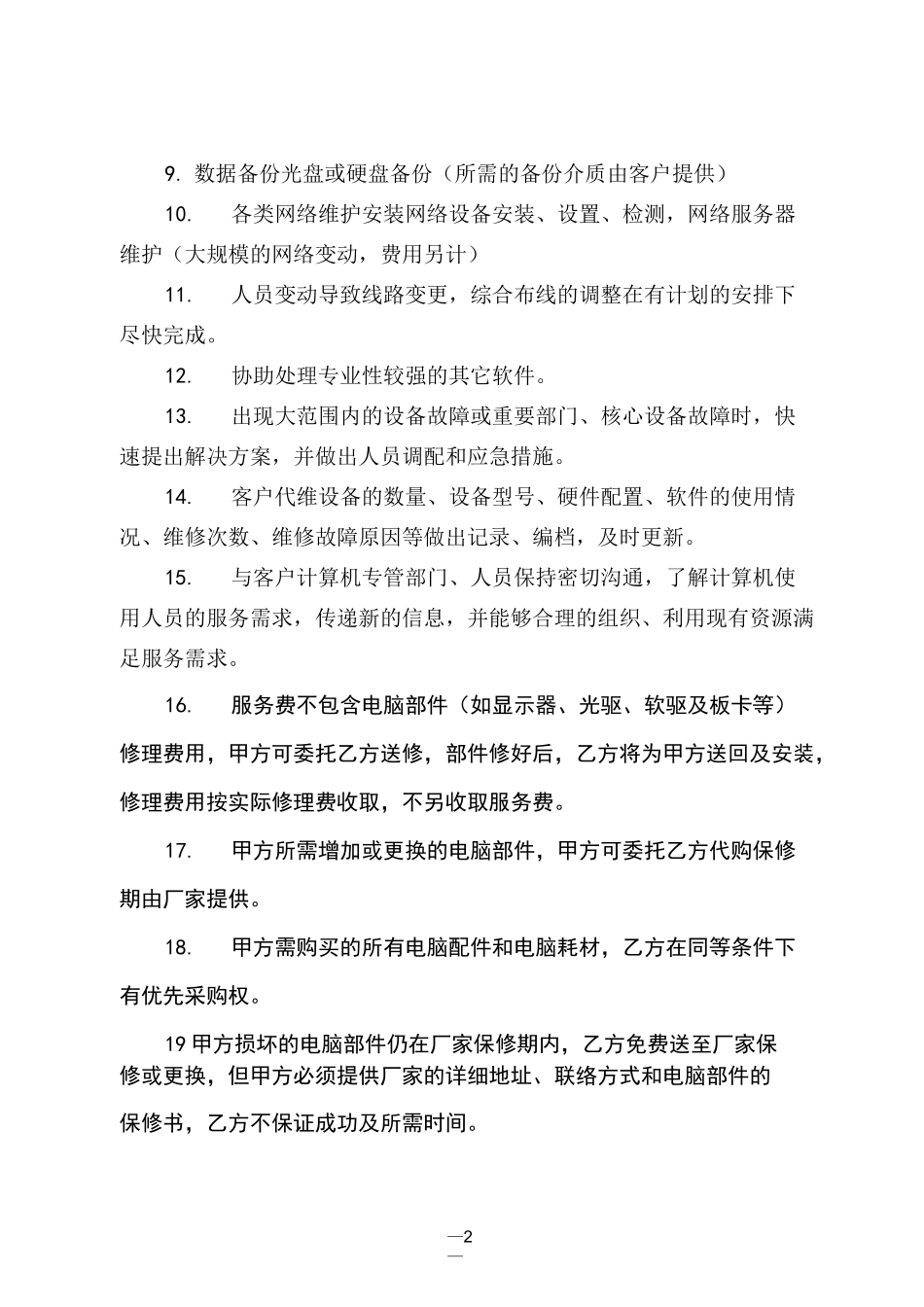 9. 数据备份光盘或硬盘备份（所需的备份介质由客户提供）

10. 各类网络维护安装网络设备安装、设置、检测，网络服务器维护（大规模的网络变动，费用另计）

11. 人员变动导致线路变更，综合布线的调整在有计划的安排下尽快完成。

12. 协助处理专业性较强的其它软件。

13. 出现大范围内的设备故障或重要部门、核心设备故障时，快速提出解决方案，并做出人员调配和应急措施。

14. 客户代维设备的数量、设备型号、硬件配置、软件的使用情况、维修次数、维修故障原因等做出记录、编档，及时更新。

15. 与客户计算机专管部门、人员保持密切沟通，了解计算机使用人员的服务需求，传递新的信息，并能够合理的组织、利用现有资源满足服务需求。

16. 服务费不包含电脑部件（如显示器、光驱、软驱及板卡等）修理费用，甲方可委托乙方送修，部件修好后，乙方将为甲方送回及安装，修理费用按实际修理费收取，不另收取服务费。

17. 甲方所需增加或更换的电脑部件，甲方可委托乙方代购保修期由厂家提供。

18. 甲方需购买的所有电脑配件和电脑耗材，乙方在同等条件下有优先采购权。

19 甲方损坏的电脑部件仍在厂家保修期内，乙方免费送至厂家保修或更换，但甲方必须提供厂家的详细地址、联络方式和电脑部件的保修书，乙方不保证成功及所需时间。

—2
—